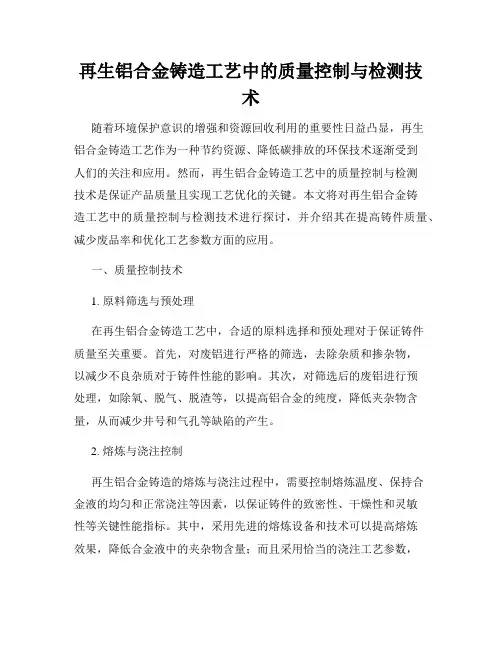 再生铝合金铸造工艺中的质量控制与检测技术

随着环境保护意识的增强和资源回收利用的重要性日益凸显，再生铝合金铸造工艺作为一种节约资源、降低碳排放的环保技术逐渐受到人们的关注和应用。然而，再生铝合金铸造工艺中的质量控制与检测技术是保证产品质量且实现工艺优化的关键。本文将对再生铝合金铸造工艺中的质量控制与检测技术进行探讨，并介绍其在提高铸件质量、减少废品率和优化工艺参数方面的应用。

一、质量控制技术

1. 原料筛选与预处理

在再生铝合金铸造工艺中，合适的原料选择和预处理对于保证铸件质量至关重要。首先，对废铝进行严格的筛选，去除杂质和掺杂物，以减少不良杂质对于铸件性能的影响。其次，对筛选后的废铝进行预处理，如除氧、脱气、脱渣等，以提高铝合金的纯度，降低夹杂物含量，从而减少井号和气孔等缺陷的产生。

2. 熔炼与浇注控制

再生铝合金铸造的熔炼与浇注过程中，需要控制熔炼温度、保持合金液的均匀和正常浇注等因素，以保证铸件的致密性、干燥性和灵敏性等关键性能指标。其中，采用先进的熔炼设备和技术可以提高熔炼效果，降低合金液中的夹杂物含量；而且采用恰当的浇注工艺参数，